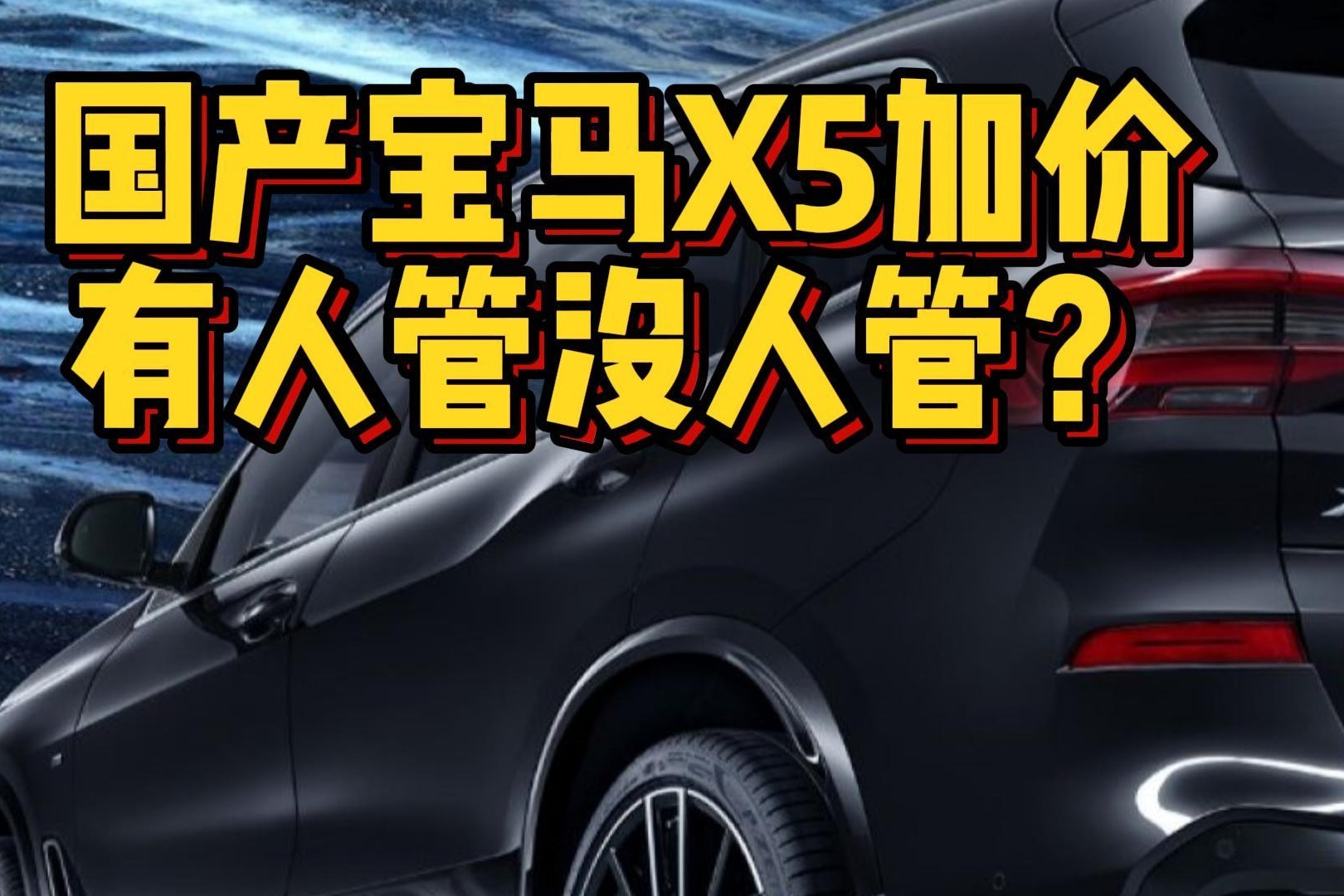 国产宝马X5加价
有人管没人管？